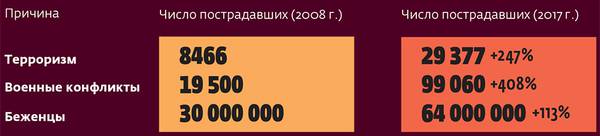 | Причина | Число пострадавших (2008 г.) | Число пострадавших (2017 г.) |
|---|---|---|
| Терроризм | 8466 | 29 377 +247% |
| Военные конфликты | 19 500 | 99 060 +408% |
| Беженцы | 30 000 000 | 64 000 000 +113% |